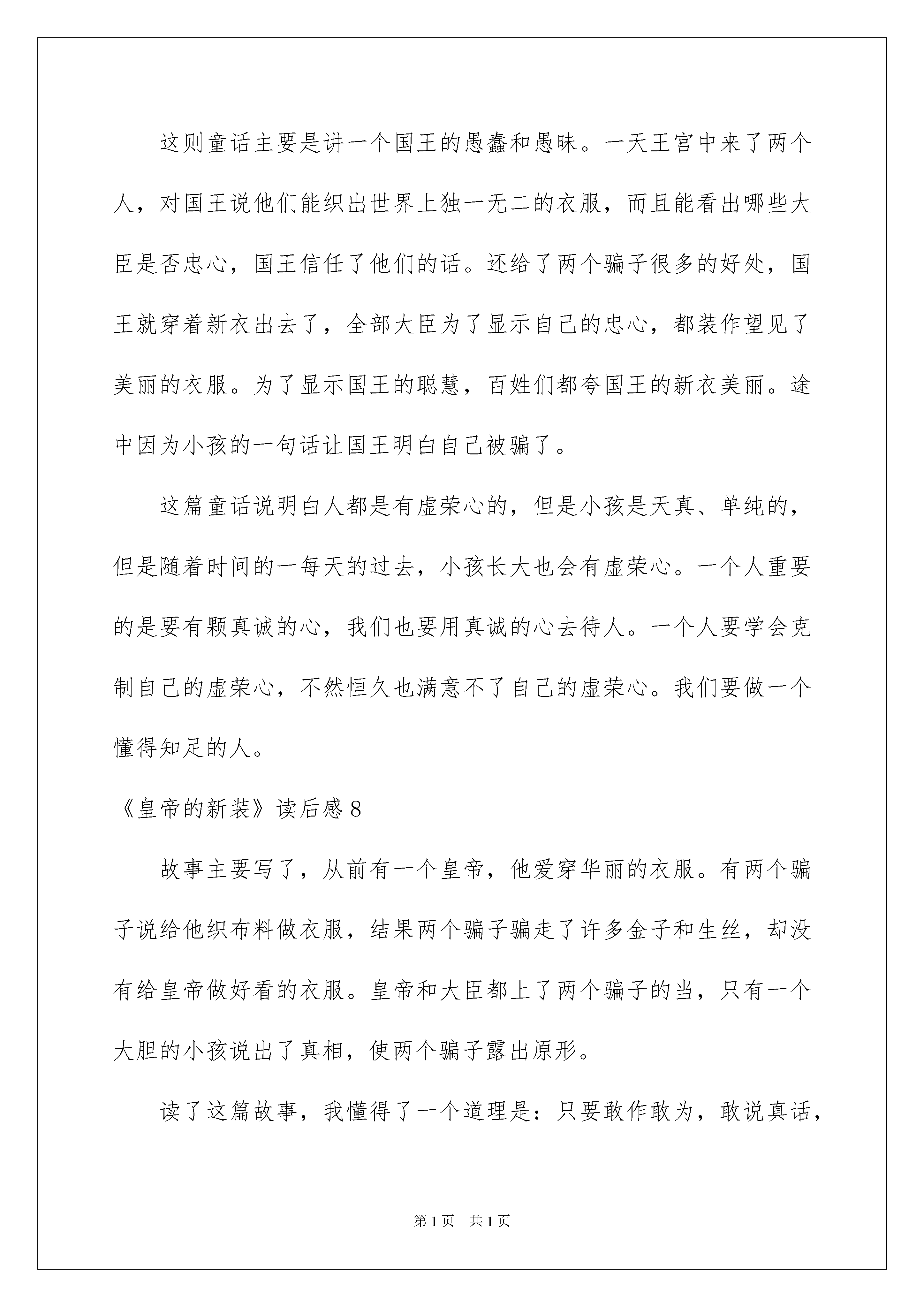 这则童话主要是讲一个国王的愚蠢和愚昧。一天王宫中来了两个人，对国王说他们能织出世界上独一无二的衣服，而且能看出哪些大臣是否忠心，国王信任了他们的话。还给了两个骗子很多的好处，国王就穿着新衣出去了，全部大臣为了显示自己的忠心，都装作望见了美丽的衣服。为了显示国王的聪慧，百姓们都夸国王的新衣美丽。途中因为小孩的一句话让国王明白自己被骗了。

这篇童话说明白人都是有虚荣心的，但是小孩是天真、单纯的，但是随着时间的一每天的过去，小孩长大也会有虚荣心。一个人重要的是要有颗真诚的心，我们也要用真诚的心去待人。一个人要学会克制自己的虚荣心，不然恒久也满意不了自己的虚荣心。我们要做一个懂得知足的人。

《皇帝的新装》读后感 8

故事主要写了，从前有一个皇帝，他爱穿华丽的衣服。有两个骗子说给他织布料做衣服，结果两个骗子骗走了许多金子和生丝，却没有给皇帝做好看的衣服。皇帝和大臣都上了两个骗子的当，只有一个大胆的小孩说出了真相，使两个骗子露出原形。

读了这篇故事，我懂得了一个道理是：只要敢作敢为，敢说真话，

第 1 页 共 1 页